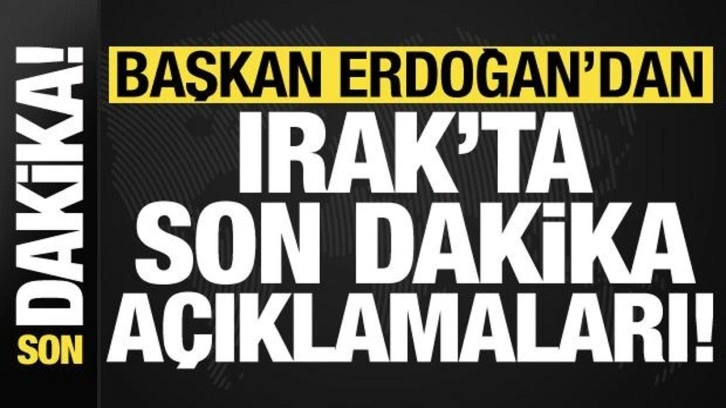 SON DAKİKA!

BAŞKAN ERDOĞAN'DAN
IRAK'TA
SON DAKİKA
AÇIKLAMALARI!